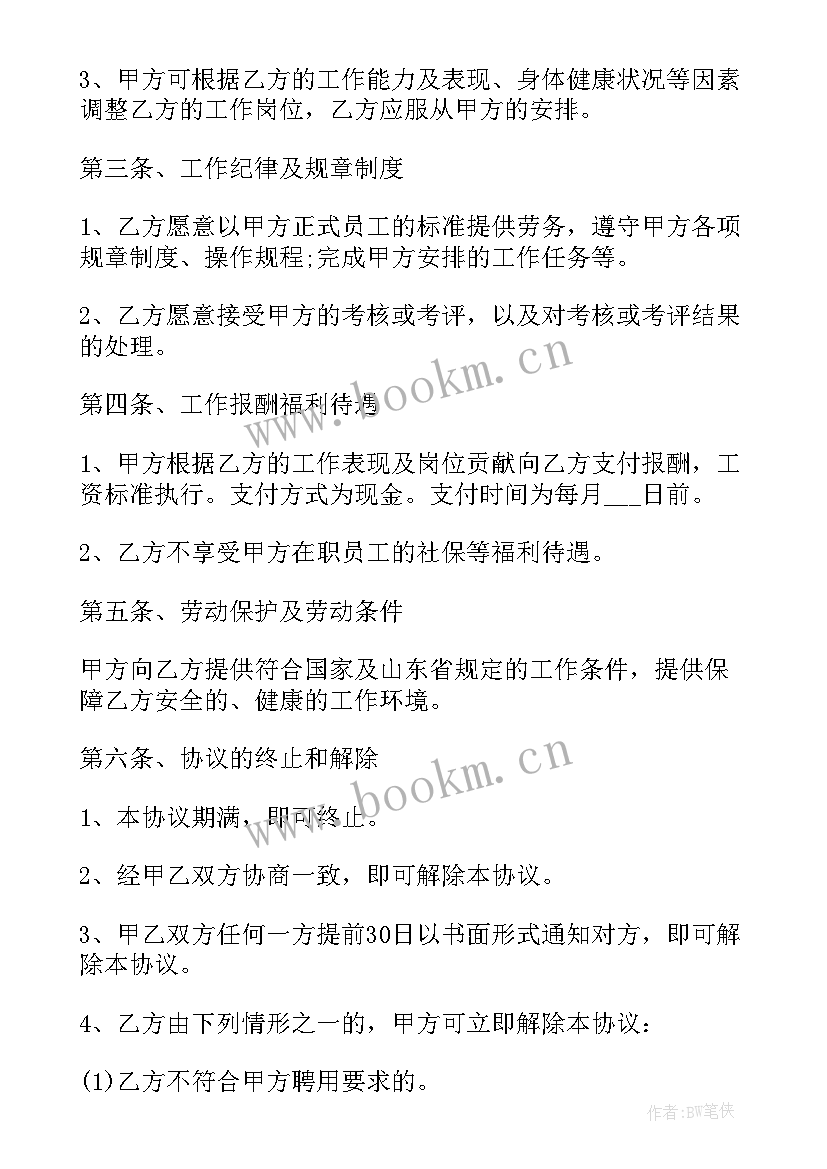 3、甲方可根据乙方的工作能力及表现、身体健康状况等因素调整乙方的工作岗位，乙方应服从甲方的安排。

第三条、工作纪律及规章制度

1、乙方愿意以甲方正式员工的标准提供劳务，遵守甲方各项规章制度、操作规程;完成甲方安排的工作任务等。

2、乙方愿意接受甲方的考核或考评，以及对考核或考评结果的处理。

www.bookm.cn

第四条、工作报酬福利待遇

1、甲方根据乙方的工作表现及岗位贡献向乙方支付报酬，工资标准执行。支付方式为现金。支付时间为每月___日前。

2、乙方不享受甲方在职员工的社保等福利待遇。

第五条、劳动保护及劳动条件

甲方向乙方提供符合国家及山东省规定的工作条件，提供保障乙方安全的、健康的工作环境。

第六条、协议的终止和解除

www.bookm.cn

1、本协议期满，即可终止。

2、经甲乙双方协商一致，即可解除本协议。

3、甲乙双方任何一方提前30日以书面形式通知对方，即可解除本协议。

4、乙方由下列情形之一的，甲方可立即解除本协议：

(1)乙方不符合甲方聘用要求的。

作者:BW笔侠